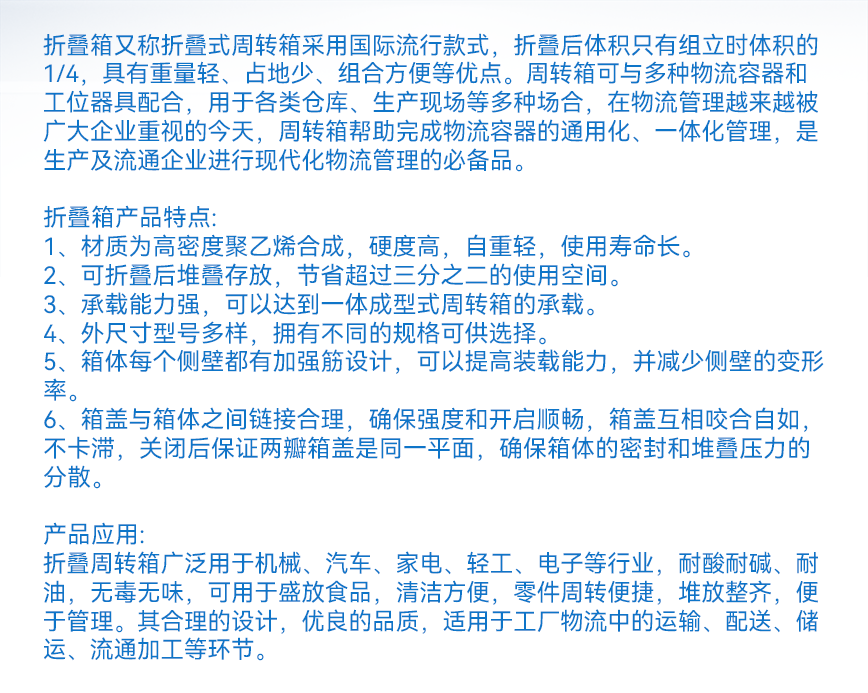 折叠箱又称折叠式周转箱采用国际流行款式，折叠后体积只有组立时体积的1/4，具有重量轻、占地少、组合方便等优点。周转箱可与多种物流容器和工位器具配合，用于各类仓库、生产现场等多种场合，在物流管理越来越被广大企业重视的今天，周转箱帮助完成物流容器的通用化、一体化管理，是生产及流通企业进行现代化物流管理的必备品。

折叠箱产品特点:
1、材质为高密度聚乙烯合成，硬度高，自重轻，使用寿命长。
2、可折叠后堆叠存放，节省超过三分之二的使用空间。
3、承载能力强，可以达到一体成型式周转箱的承载。
4、外尺寸型号多样，拥有不同的规格可供选择。
5、箱体每个侧壁都有加强筋设计，可以提高装载能力，并减少侧壁的变形率。
6、箱盖与箱体之间链接合理，确保强度和开启顺畅，箱盖互相咬合自如，不卡滞，关闭后保证两瓣箱盖是同一平面，确保箱体的密封和堆叠压力的分散。

产品应用:
折叠周转箱广泛用于机械、汽车、家电、轻工、电子等行业，耐酸耐碱、耐油，无毒无味，可用于盛放食品，清洁方便，零件周转便捷，堆放整齐，便于管理。其合理的设计，优良的品质，适用于工厂物流中的运输、配送、储运、流通加工等环节。